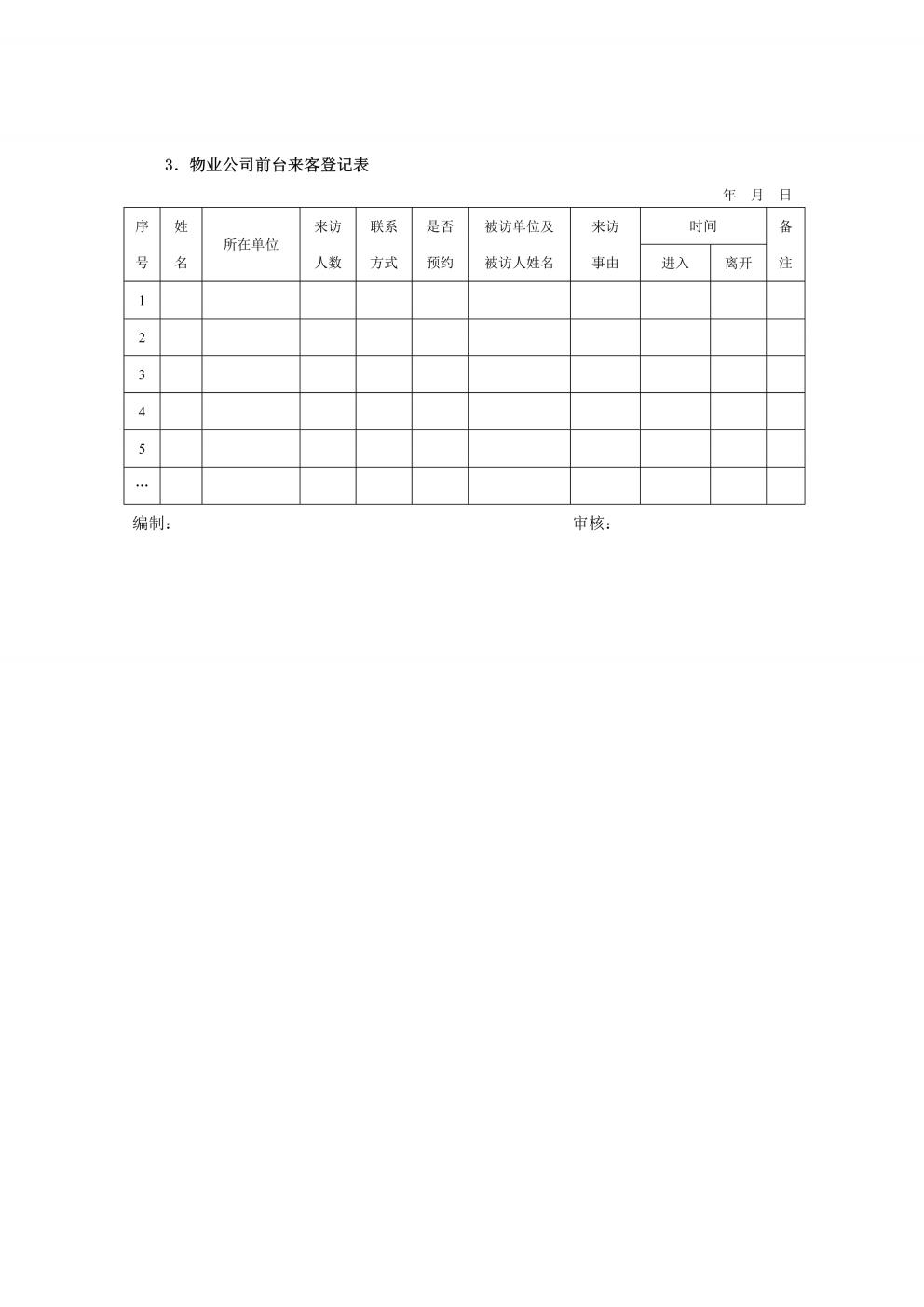 3．物业公司前台来客登记表

年　月　日

| 序号 | 姓名 | 所在单位 | 来访人数 | 联系方式 | 是否预约 | 被访单位及被访人姓名 | 来访事由 | 时间 进入 | 时间 离开 | 备注 |
|---|---|---|---|---|---|---|---|---|---|---|
| 1 | | | | | | | | | | |
| 2 | | | | | | | | | | |
| 3 | | | | | | | | | | |
| 4 | | | | | | | | | | |
| 5 | | | | | | | | | | |
| … | | | | | | | | | | |

编制：　　　　　　　　　　审核：